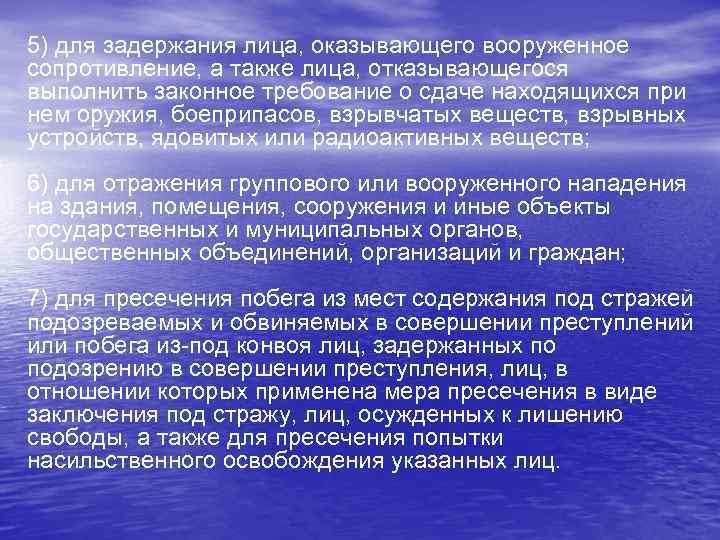 5) для задержания лица, оказывающего вооруженное сопротивление, а также лица, отказывающегося выполнить законное требование о сдаче находящихся при нем оружия, боеприпасов, взрывчатых веществ, взрывных устройств, ядовитых или радиоактивных веществ;

6) для отражения группового или вооруженного нападения на здания, помещения, сооружения и иные объекты государственных и муниципальных органов, общественных объединений, организаций и граждан;

7) для пресечения побега из мест содержания под стражей подозреваемых и обвиняемых в совершении преступлений или побега из-под конвоя лиц, задержанных по подозрению в совершении преступления, лиц, в отношении которых применена мера пресечения в виде заключения под стражу, лиц, осужденных к лишению свободы, а также для пресечения попытки насильственного освобождения указанных лиц.